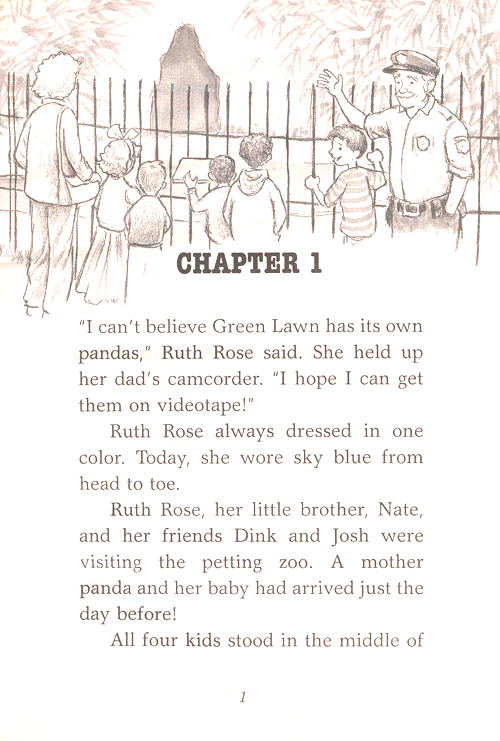 CHAPTER 1

"I can't believe Green Lawn has its own pandas," Ruth Rose said. She held up her dad's camcorder. "I hope I can get them on videotape!"

Ruth Rose always dressed in one color. Today, she wore sky blue from head to toe.

Ruth Rose, her little brother, Nate, and her friends Dink and Josh were visiting the petting zoo. A mother panda and her baby had arrived just the day before!

All four kids stood in the middle of

1